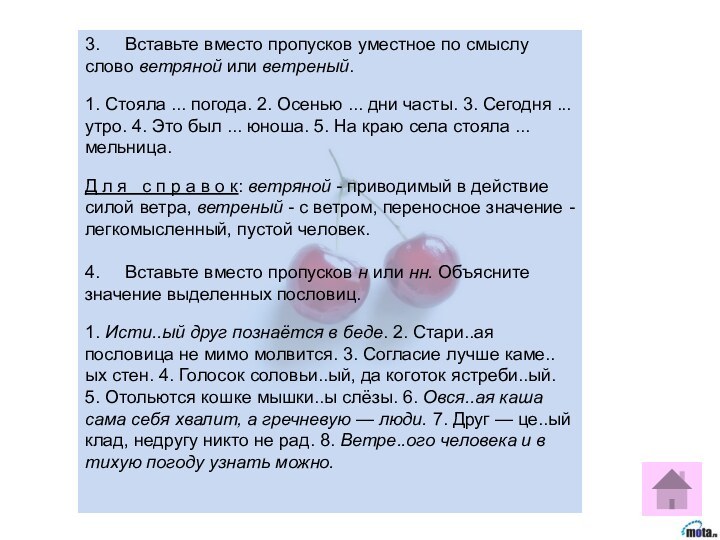 3. Вставьте вместо пропусков уместное по смыслу слово ветряной или ветреный.

1. Стояла ... погода. 2. Осенью ... дни часты. 3. Сегодня ... утро. 4. Это был ... юноша. 5. На краю села стояла ... мельница.

Для справок: ветряной - приводимый в действие силой ветра, ветреный - с ветром, переносное значение - легкомысленный, пустой человек.

4. Вставьте вместо пропусков н или нн. Объясните значение выделенных пословиц.

1. Исти..ый друг познаётся в беде. 2. Стари..ая пословица не мимо молвится. 3. Согласие лучше каме..ых стен. 4. Голосок соловьи..ый, да коготок ястреби..ый. 5. Отольются кошке мышки..ы слёзы. 6. Овся..ая каша сама себя хвалит, а гречневую — люди. 7. Друг — це..ый клад, недругу никто не рад. 8. Ветре..ого человека и в тихую погоду узнать можно.

mota.ru